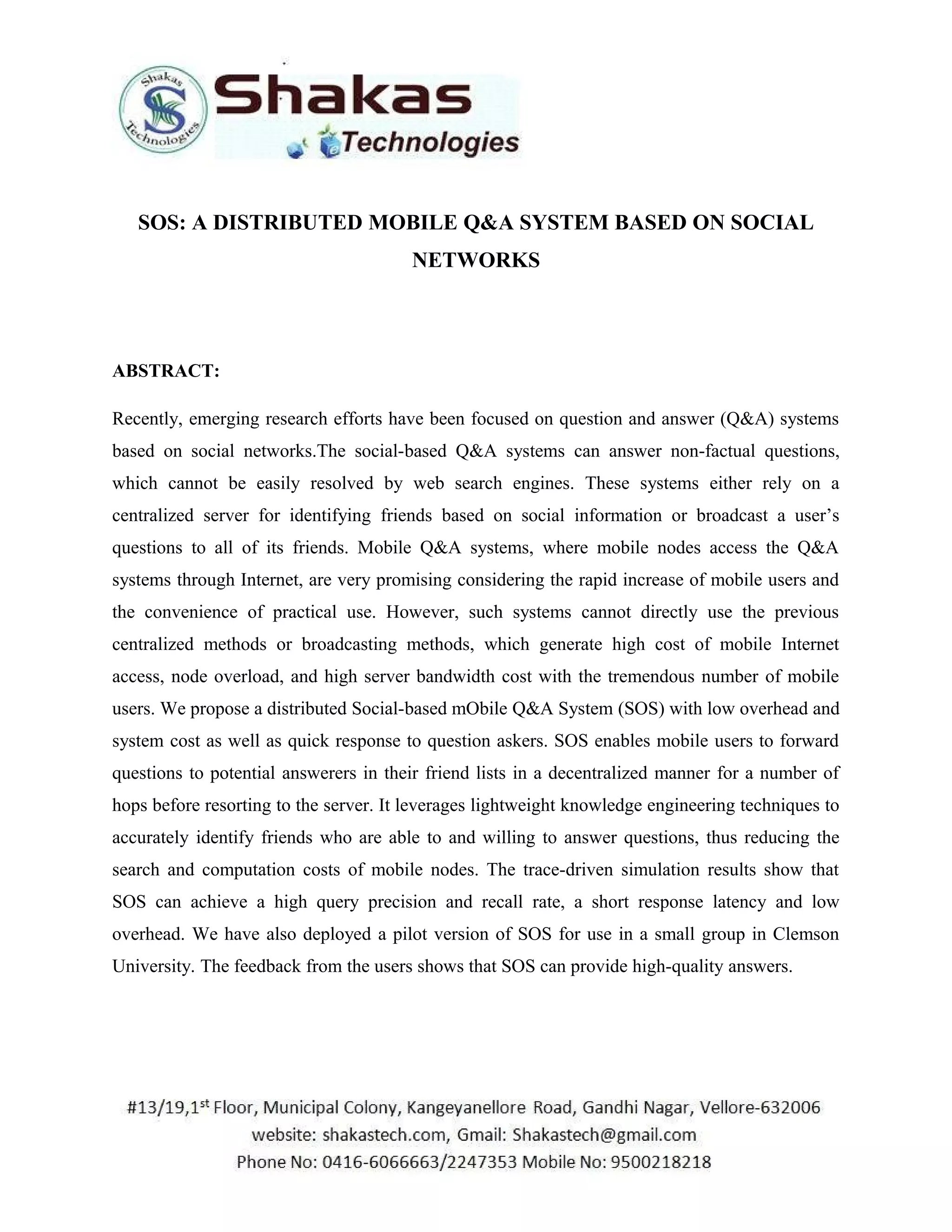 Shakas Technologies

Shakas Technologies

SOS: A DISTRIBUTED MOBILE Q&A SYSTEM BASED ON SOCIAL NETWORKS

ABSTRACT:

Recently, emerging research efforts have been focused on question and answer (Q&A) systems based on social networks.The social-based Q&A systems can answer non-factual questions, which cannot be easily resolved by web search engines. These systems either rely on a centralized server for identifying friends based on social information or broadcast a user's questions to all of its friends. Mobile Q&A systems, where mobile nodes access the Q&A systems through Internet, are very promising considering the rapid increase of mobile users and the convenience of practical use. However, such systems cannot directly use the previous centralized methods or broadcasting methods, which generate high cost of mobile Internet access, node overload, and high server bandwidth cost with the tremendous number of mobile users. We propose a distributed Social-based mObile Q&A System (SOS) with low overhead and system cost as well as quick response to question askers. SOS enables mobile users to forward questions to potential answerers in their friend lists in a decentralized manner for a number of hops before resorting to the server. It leverages lightweight knowledge engineering techniques to accurately identify friends who are able to and willing to answer questions, thus reducing the search and computation costs of mobile nodes. The trace-driven simulation results show that SOS can achieve a high query precision and recall rate, a short response latency and low overhead. We have also deployed a pilot version of SOS for use in a small group in Clemson University. The feedback from the users shows that SOS can provide high-quality answers.

#13/19,1$^{st}$ Floor, Municipal Colony, Kangeyanellore Road, Gandhi Nagar, Vellore-632006
website: shakastech.com, Gmail: Shakastech@gmail.com
Phone No: 0416-6066663/2247353 Mobile No: 9500218218